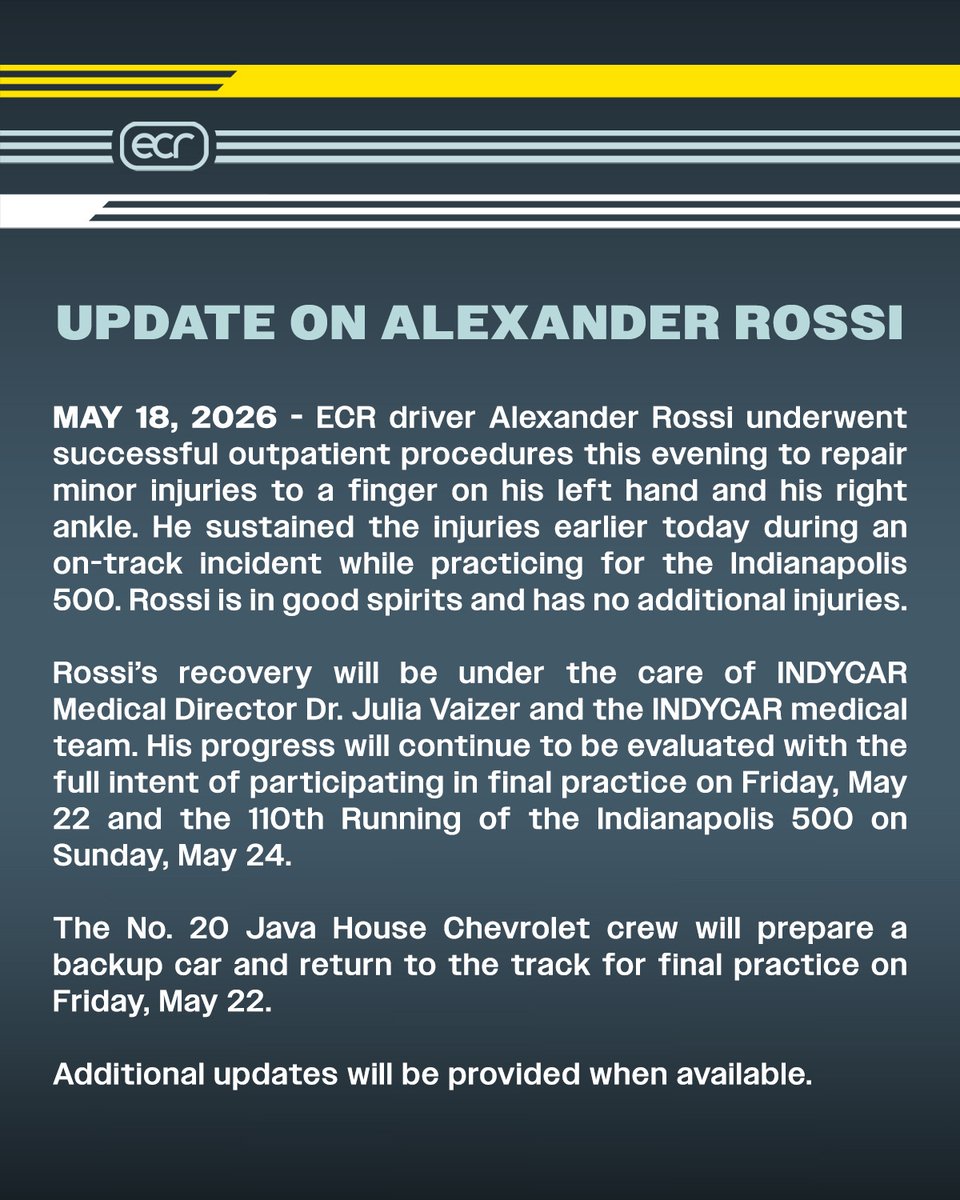 ECR

UPDATE ON ALEXANDER ROSSI

MAY 18, 2026 - ECR driver Alexander Rossi underwent successful outpatient procedures this evening to repair minor injuries to a finger on his left hand and his right ankle. He sustained the injuries earlier today during an on-track incident while practicing for the Indianapolis 500. Rossi is in good spirits and has no additional injuries.

Rossi's recovery will be under the care of INDYCAR Medical Director Dr. Julia Vaizer and the INDYCAR medical team. His progress will continue to be evaluated with the full intent of participating in final practice on Friday, May 22 and the 110th Running of the Indianapolis 500 on Sunday, May 24.

The No. 20 Java House Chevrolet crew will prepare a backup car and return to the track for final practice on Friday, May 22.

Additional updates will be provided when available.